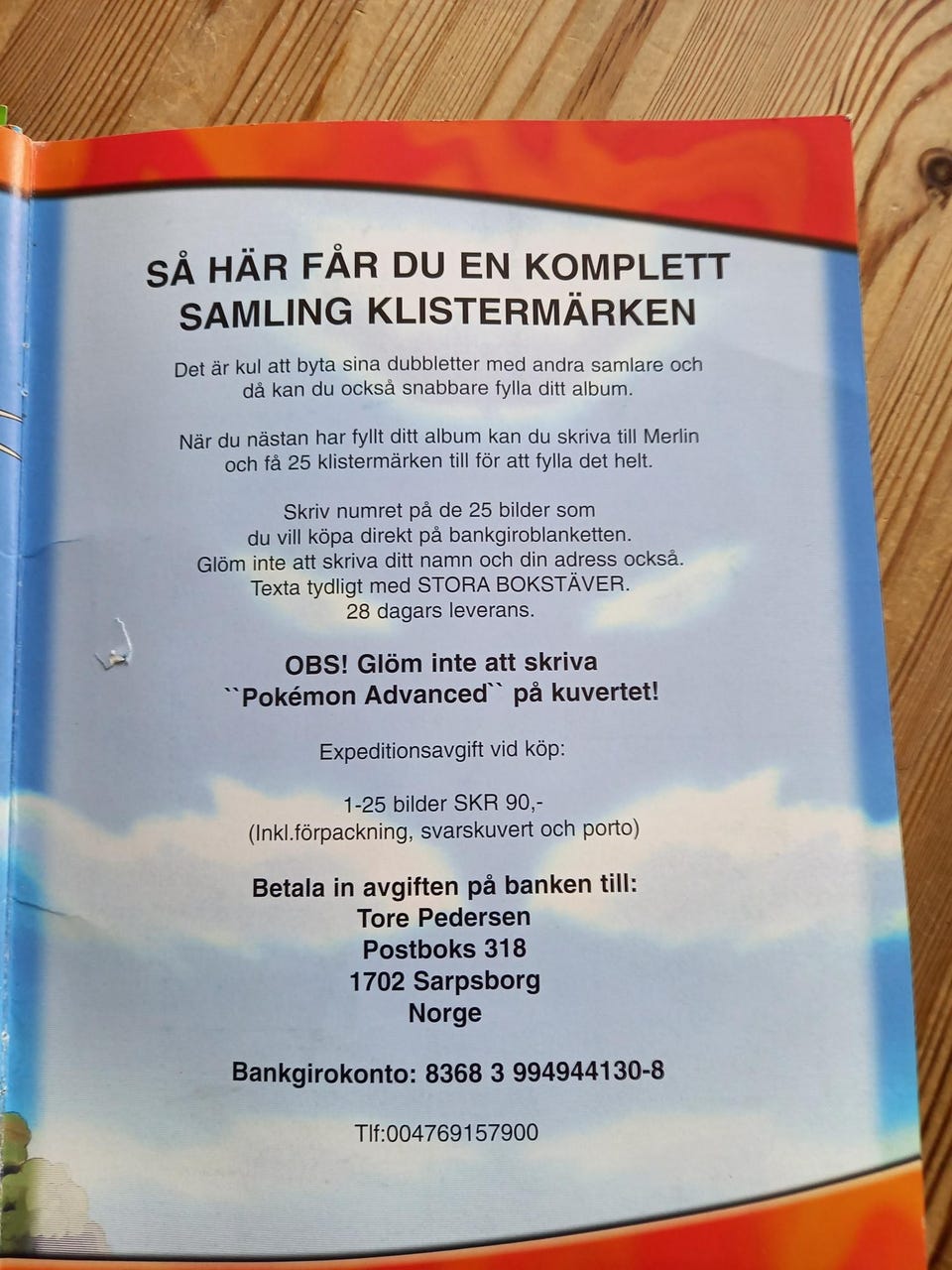 SÅ HÄR FÅR DU EN KOMPLETT SAMLING KLISTERMÄRKEN

Det är kul att byta sina dubbletter med andra samlare och då kan du också snabbare fylla ditt album.

När du nästan har fyllt ditt album kan du skriva till Merlin och få 25 klistermärken till för att fylla det helt.

Skriv numret på de 25 bilder som
du vill köpa direkt på bankgiroblanketten.
Glöm inte att skriva ditt namn och din adress också.
Texta tydligt med STORA BOKSTÄVER.
28 dagars leverans.

OBS! Glöm inte att skriva
``Pokémon Advanced`` på kuvertet!

Expeditionsavgift vid köp:

1-25 bilder SKR 90,-
(Inkl.förpackning, svarskuvert och porto)

Betala in avgiften på banken till:
Tore Pedersen
Postboks 318
1702 Sarpsborg
Norge

Bankgirokonto: 8368 3 994944130-8

Tlf:004769157900